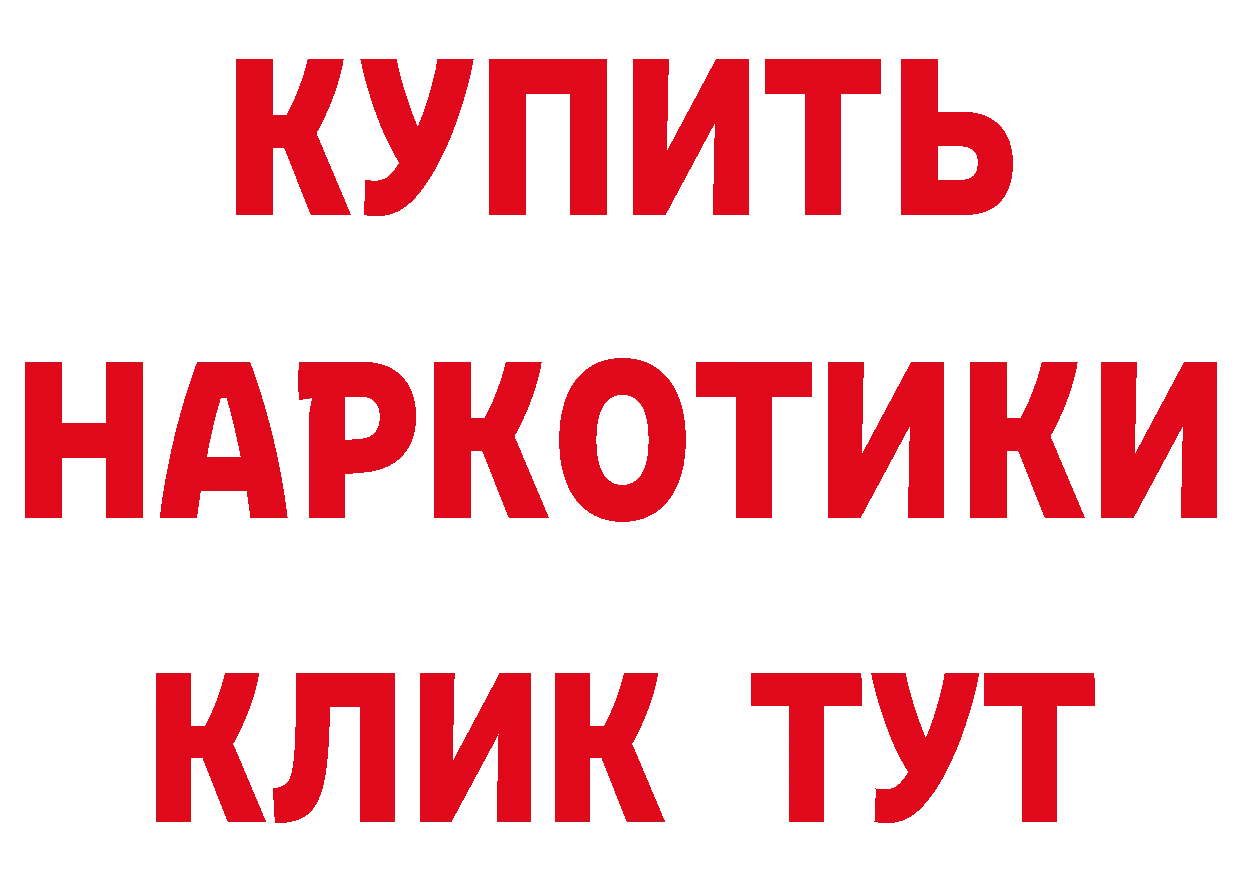 КУПИТЬ НАРКОТИКИ КЛИК ТУТ